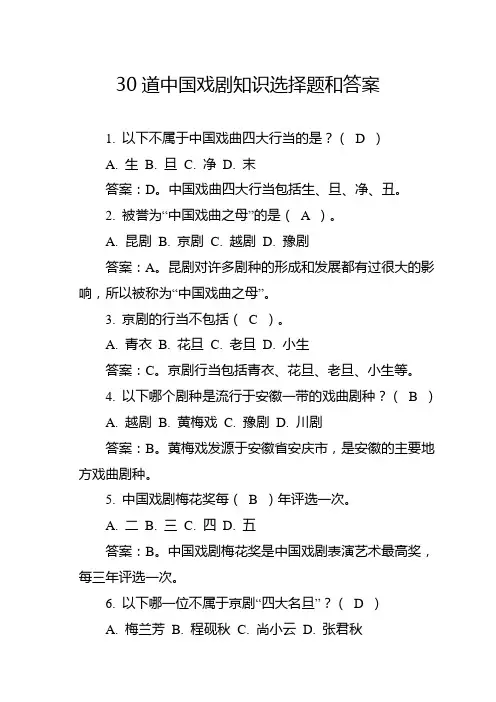 30 道中国戏剧知识选择题和答案

1. 以下不属于中国戏曲四大行当的是？（ D ）

A. 生 B. 旦 C. 净 D. 末

答案：D。中国戏曲四大行当包括生、旦、净、丑。

2. 被誉为“中国戏曲之母”的是（ A ）。

A. 昆剧 B. 京剧 C. 越剧 D. 豫剧

答案：A。昆剧对许多剧种的形成和发展都有过很大的影响，所以被称为“中国戏曲之母”。

3. 京剧的行当不包括（ C ）。

A. 青衣 B. 花旦 C. 老旦 D. 小生

答案：C。京剧行当包括青衣、花旦、老旦、小生等。

4. 以下哪个剧种是流行于安徽一带的戏曲剧种？（ B ）

A. 越剧 B. 黄梅戏 C. 豫剧 D. 川剧

答案：B。黄梅戏发源于安徽省安庆市，是安徽的主要地方戏曲剧种。

5. 中国戏剧梅花奖每（ B ）年评选一次。

A. 二 B. 三 C. 四 D. 五

答案：B。中国戏剧梅花奖是中国戏剧表演艺术最高奖，每三年评选一次。

6. 以下哪一位不属于京剧“四大名旦”？（ D ）

A. 梅兰芳 B. 程砚秋 C. 尚小云 D. 张君秋